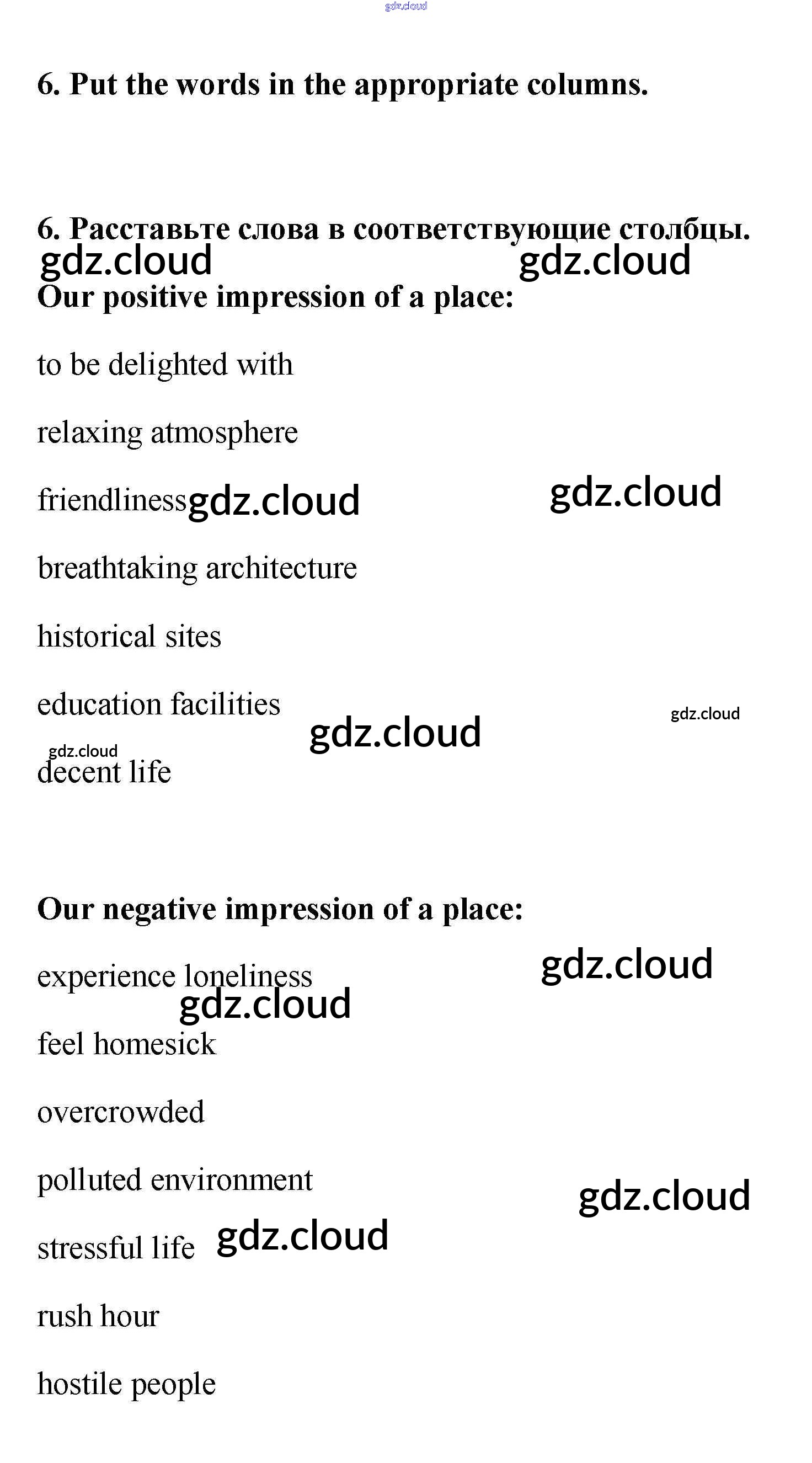 gdz.cloud

6. Put the words in the appropriate columns.

6. Расставьте слова в соответствующие столбцы.

gdz.cloud gdz.cloud

Our positive impression of a place:

to be delighted with

relaxing atmosphere

friendliness gdz.cloud gdz.cloud

breathtaking architecture

historical sites

education facilities gdz.cloud gdz.cloud

gdz.cloud

decent life

Our negative impression of a place:

experience loneliness gdz.cloud

gdz.cloud

feel homesick

overcrowded

polluted environment gdz.cloud

stressful life gdz.cloud

rush hour

hostile people